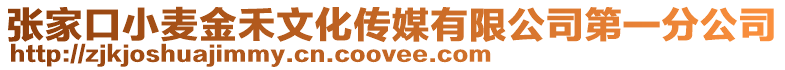 张家口小麦金禾文化传媒有限公司第一分公司
http://zjkjoshuajimmy.cn.coovee.com